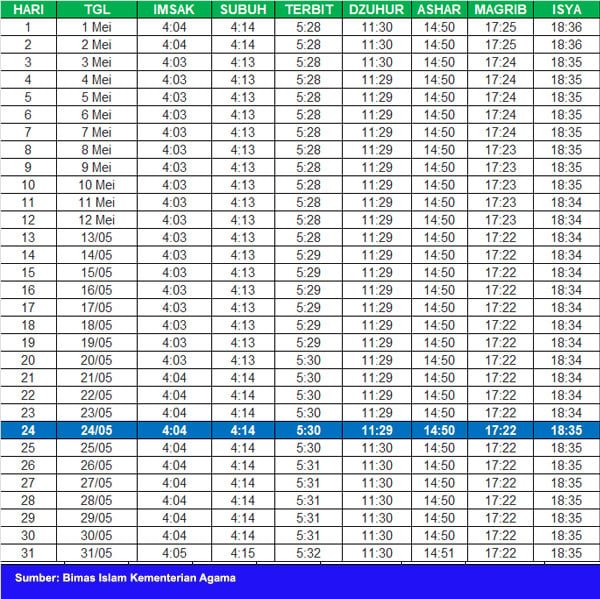 | HARI | TGL | IMSAK | SUBUH | TERBIT | DZUHUR | ASHAR | MAGRIB | ISYA |
|---|---|---|---|---|---|---|---|---|
| 1 | 1 Mei | 4:04 | 4:14 | 5:28 | 11:30 | 14:50 | 17:25 | 18:36 |
| 2 | 2 Mei | 4:04 | 4:14 | 5:28 | 11:30 | 14:50 | 17:25 | 18:36 |
| 3 | 3 Mei | 4:03 | 4:13 | 5:28 | 11:30 | 14:50 | 17:24 | 18:35 |
| 4 | 4 Mei | 4:03 | 4:13 | 5:28 | 11:29 | 14:50 | 17:24 | 18:35 |
| 5 | 5 Mei | 4:03 | 4:13 | 5:28 | 11:29 | 14:50 | 17:24 | 18:35 |
| 6 | 6 Mei | 4:03 | 4:13 | 5:28 | 11:29 | 14:50 | 17:24 | 18:35 |
| 7 | 7 Mei | 4:03 | 4:13 | 5:28 | 11:29 | 14:50 | 17:24 | 18:35 |
| 8 | 8 Mei | 4:03 | 4:13 | 5:28 | 11:29 | 14:50 | 17:23 | 18:35 |
| 9 | 9 Mei | 4:03 | 4:13 | 5:28 | 11:29 | 14:50 | 17:23 | 18:35 |
| 10 | 10 Mei | 4:03 | 4:13 | 5:28 | 11:29 | 14:50 | 17:23 | 18:35 |
| 11 | 11 Mei | 4:03 | 4:13 | 5:28 | 11:29 | 14:50 | 17:23 | 18:34 |
| 12 | 12 Mei | 4:03 | 4:13 | 5:28 | 11:29 | 14:50 | 17:23 | 18:34 |
| 13 | 13/05 | 4:03 | 4:13 | 5:28 | 11:29 | 14:50 | 17:22 | 18:34 |
| 14 | 14/05 | 4:03 | 4:13 | 5:29 | 11:29 | 14:50 | 17:22 | 18:34 |
| 15 | 15/05 | 4:03 | 4:13 | 5:29 | 11:29 | 14:50 | 17:22 | 18:34 |
| 16 | 16/05 | 4:03 | 4:13 | 5:29 | 11:29 | 14:50 | 17:22 | 18:34 |
| 17 | 17/05 | 4:03 | 4:13 | 5:29 | 11:29 | 14:50 | 17:22 | 18:34 |
| 18 | 18/05 | 4:03 | 4:13 | 5:29 | 11:29 | 14:50 | 17:22 | 18:34 |
| 19 | 19/05 | 4:03 | 4:13 | 5:29 | 11:29 | 14:50 | 17:22 | 18:34 |
| 20 | 20/05 | 4:03 | 4:13 | 5:30 | 11:29 | 14:50 | 17:22 | 18:34 |
| 21 | 21/05 | 4:04 | 4:14 | 5:30 | 11:29 | 14:50 | 17:22 | 18:34 |
| 22 | 22/05 | 4:04 | 4:14 | 5:30 | 11:29 | 14:50 | 17:22 | 18:34 |
| 23 | 23/05 | 4:04 | 4:14 | 5:30 | 11:29 | 14:50 | 17:22 | 18:34 |
| 24 | 24/05 | 4:04 | 4:14 | 5:30 | 11:29 | 14:50 | 17:22 | 18:35 |
| 25 | 25/05 | 4:04 | 4:14 | 5:30 | 11:30 | 14:50 | 17:22 | 18:35 |
| 26 | 26/05 | 4:04 | 4:14 | 5:31 | 11:30 | 14:50 | 17:22 | 18:35 |
| 27 | 27/05 | 4:04 | 4:14 | 5:31 | 11:30 | 14:50 | 17:22 | 18:35 |
| 28 | 28/05 | 4:04 | 4:14 | 5:31 | 11:30 | 14:50 | 17:22 | 18:35 |
| 29 | 29/05 | 4:04 | 4:14 | 5:31 | 11:30 | 14:50 | 17:22 | 18:35 |
| 30 | 30/05 | 4:04 | 4:14 | 5:31 | 11:30 | 14:50 | 17:22 | 18:35 |
| 31 | 31/05 | 4:05 | 4:15 | 5:32 | 11:30 | 14:51 | 17:22 | 18:35 |

Sumber: Bimas Islam Kementerian Agama